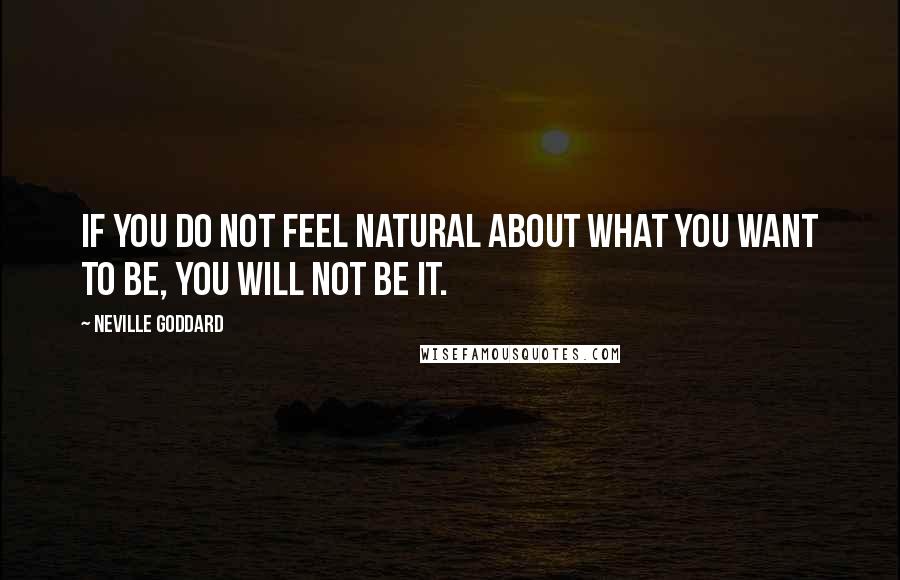 IF YOU DO NOT FEEL NATURAL ABOUT WHAT YOU WANT TO BE, YOU WILL NOT BE IT.

~ NEVILLE GODDARD

WISEFAMOUSQUOTES.COM